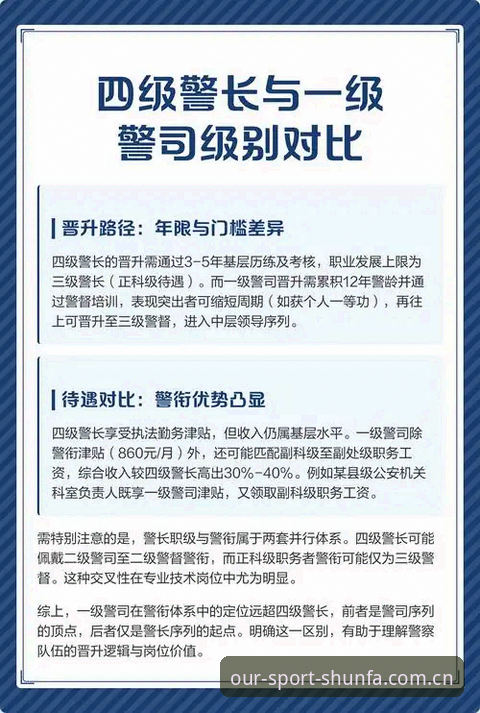 四级警长与一级警司级别对比

晋升路径：年限与门槛差异

四级警长的晋升需通过3-5年基层历练及考核，职业发展上限为三级警长（正科级待遇）。而一级警司晋升需累积12年警龄并通过警督培训，表现突出者可缩短周期（如获个人一等功），再往上可晋升至三级警督，进入中层领导序列。

待遇对比：警衔优势凸显

四级警长享受执法勤务津贴，但收入仍属基层水平。一级警司除警衔津贴（860元/月）外，还可能匹配副科级至副处级职务工资，综合收入较四级警长高出30%-40%。例如某县级公安机关科室负责人既享一级警司津贴，又领取副科级职务工资。

需特别注意的是，警长职级与警衔属于两套并行体系。四级警长可能佩戴二级警司至二级警督警衔，而正科级职务者警衔可能仅为三级警督。这种交叉性在专业技术岗位中尤为明显。

综上，一级警司在警衔体系中的定位远超四级警长，前者是警司序列的顶点，后者仅是警长序列的起点。明确这一区别，有助于理解警察队伍的晋升逻辑与岗位价值。

our-sport-shunfa.com.cn